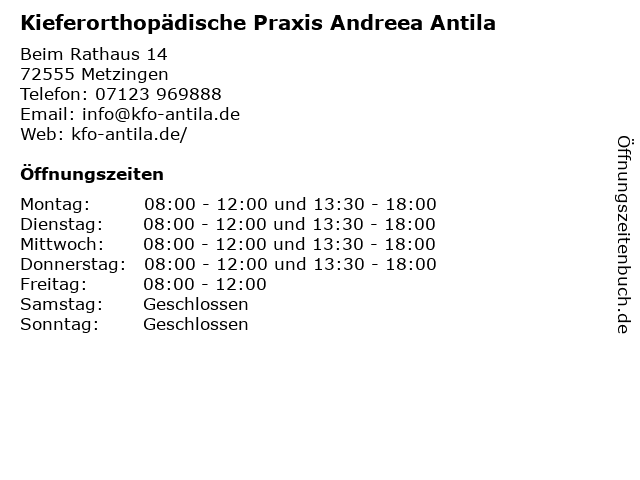 Kieferorthopädische Praxis Andreea Antila

Beim Rathaus 14
72555 Metzingen
Telefon: 07123 969888
Email: info@kfo-antila.de
Web: kfo-antila.de/

Öffnungszeiten

| | |
|---|---|
| Montag: | 08:00 - 12:00 und 13:30 - 18:00 |
| Dienstag: | 08:00 - 12:00 und 13:30 - 18:00 |
| Mittwoch: | 08:00 - 12:00 und 13:30 - 18:00 |
| Donnerstag: | 08:00 - 12:00 und 13:30 - 18:00 |
| Freitag: | 08:00 - 12:00 |
| Samstag: | Geschlossen |
| Sonntag: | Geschlossen |

Öffnungszeitenbuch.de